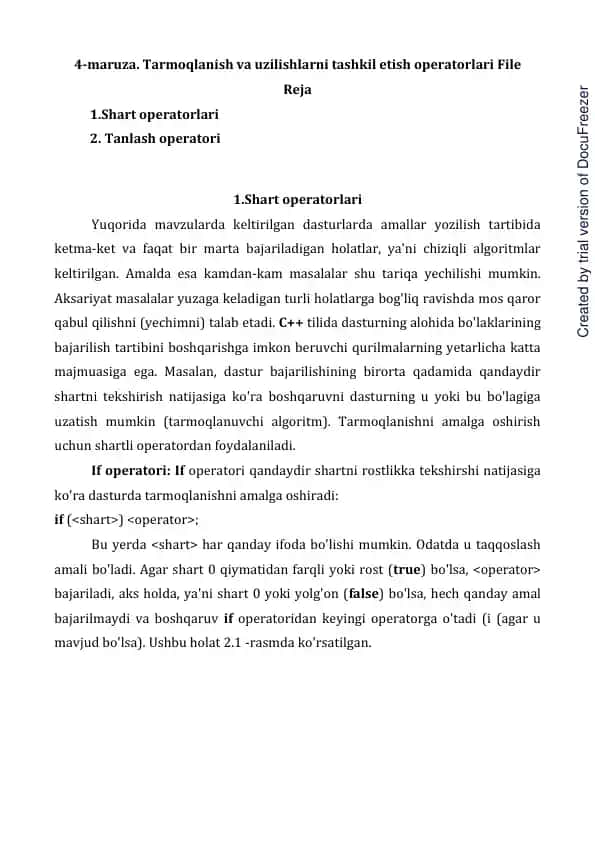 4-maruza. Tarmoqlanish va uzilishlarni tashkil etish operatorlari File

Reja

1.Shart operatorlari

2. Tanlash operatori

1.Shart operatorlari

Yuqorida mavzularda keltirilgan dasturlarda amallar yozilish tartibida ketma-ket va faqat bir marta bajariladigan holatlar, ya'ni chiziqli algoritmlar keltirilgan. Amalda esa kamdan-kam masalalar shu tariqa yechilishi mumkin. Aksariyat masalalar yuzaga keladigan turli holatlarga bog'liq ravishda mos qaror qabul qilishni (yechimni) talab etadi. C++ tilida dasturning alohida bo'laklarining bajarilish tartibini boshqarishga imkon beruvchi qurilmalarning yetarlicha katta majmuasiga ega. Masalan, dastur bajarilishining birorta qadamida qandaydir shartni tekshirish natijasiga ko'ra boshqaruvni dasturning u yoki bu bo'lagiga uzatish mumkin (tarmoqlanuvchi algoritm). Tarmoqlanishni amalga oshirish uchun shartli operatordan foydalaniladi.

If operatori: If operatori qandaydir shartni rostlikka tekshirshi natijasiga ko'ra dasturda tarmoqlanishni amalga oshiradi:

if (<shart>) <operator>;

Bu yerda <shart> har qanday ifoda bo'lishi mumkin. Odatda u taqqoslash amali bo'ladi. Agar shart 0 qiymatidan farqli yoki rost (true) bo'lsa, <operator> bajariladi, aks holda, ya'ni shart 0 yoki yolg'on (false) bo'lsa, hech qanday amal bajarilmaydi va boshqaruv if operatoridan keyingi operatorga o'tadi (i (agar u mavjud bo'lsa). Ushbu holat 2.1 -rasmda ko'rsatilgan.

Created by trial version of DocuFreezer